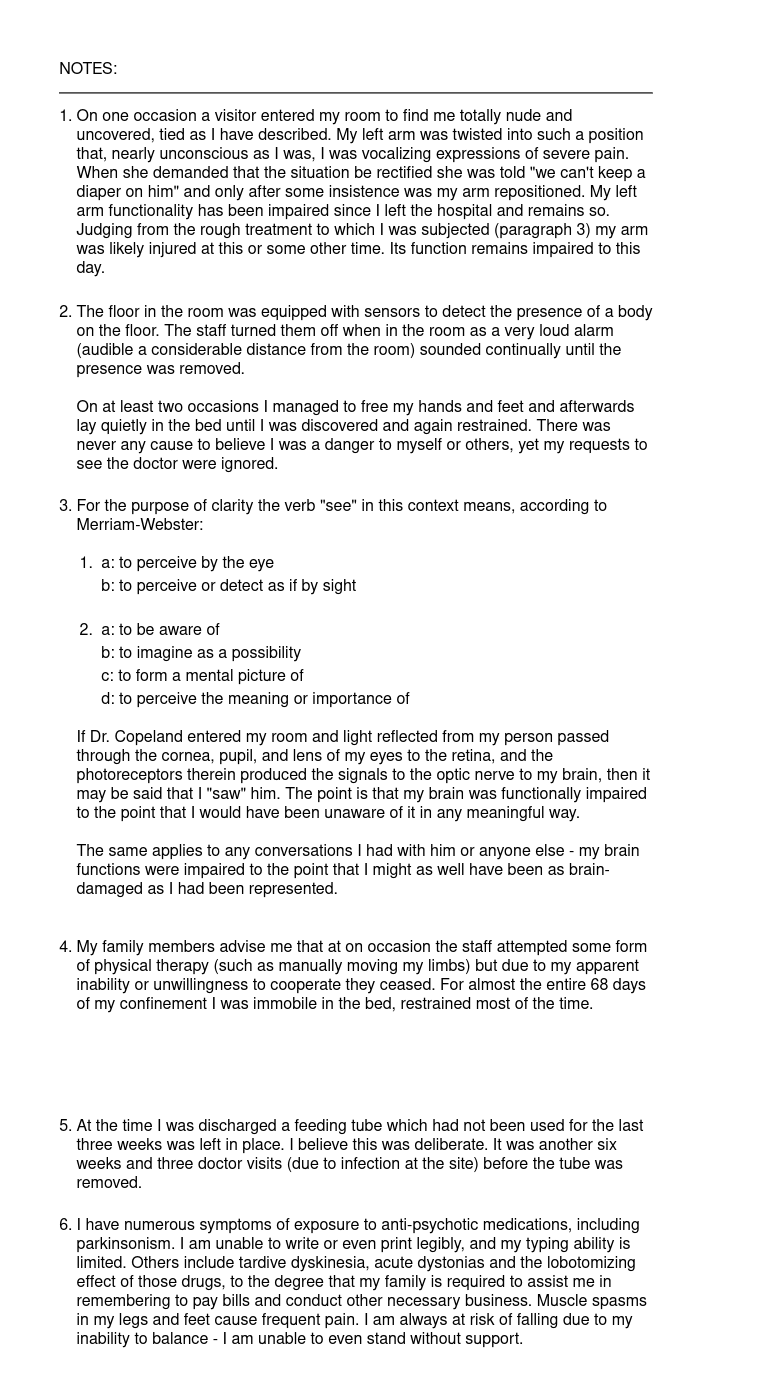 NOTES:

1. On one occasion a visitor entered my room to find me totally nude and uncovered, tied as I have described. My left arm was twisted into such a position that, nearly unconscious as I was, I was vocalizing expressions of severe pain. When she demanded that the situation be rectified she was told "we can't keep a diaper on him" and only after some insistence was my arm repositioned. My left arm functionality has been impaired since I left the hospital and remains so. Judging from the rough treatment to which I was subjected (paragraph 3) my arm was likely injured at this or some other time. Its function remains impaired to this day.

2. The floor in the room was equipped with sensors to detect the presence of a body on the floor. The staff turned them off when in the room as a very loud alarm (audible a considerable distance from the room) sounded continually until the presence was removed.

On at least two occasions I managed to free my hands and feet and afterwards lay quietly in the bed until I was discovered and again restrained. There was never any cause to believe I was a danger to myself or others, yet my requests to see the doctor were ignored.

3. For the purpose of clarity the verb "see" in this context means, according to Merriam-Webster:

1. a: to perceive by the eye
b: to perceive or detect as if by sight

2. a: to be aware of
b: to imagine as a possibility
c: to form a mental picture of
d: to perceive the meaning or importance of

If Dr. Copeland entered my room and light reflected from my person passed through the cornea, pupil, and lens of my eyes to the retina, and the photoreceptors therein produced the signals to the optic nerve to my brain, then it may be said that I "saw" him. The point is that my brain was functionally impaired to the point that I would have been unaware of it in any meaningful way.

The same applies to any conversations I had with him or anyone else - my brain functions were impaired to the point that I might as well have been as brain-damaged as I had been represented.

4. My family members advise me that at on occasion the staff attempted some form of physical therapy (such as manually moving my limbs) but due to my apparent inability or unwillingness to cooperate they ceased. For almost the entire 68 days of my confinement I was immobile in the bed, restrained most of the time.

5. At the time I was discharged a feeding tube which had not been used for the last three weeks was left in place. I believe this was deliberate. It was another six weeks and three doctor visits (due to infection at the site) before the tube was removed.

6. I have numerous symptoms of exposure to anti-psychotic medications, including parkinsonism. I am unable to write or even print legibly, and my typing ability is limited. Others include tardive dyskinesia, acute dystonias and the lobotomizing effect of those drugs, to the degree that my family is required to assist me in remembering to pay bills and conduct other necessary business. Muscle spasms in my legs and feet cause frequent pain. I am always at risk of falling due to my inability to balance - I am unable to even stand without support.